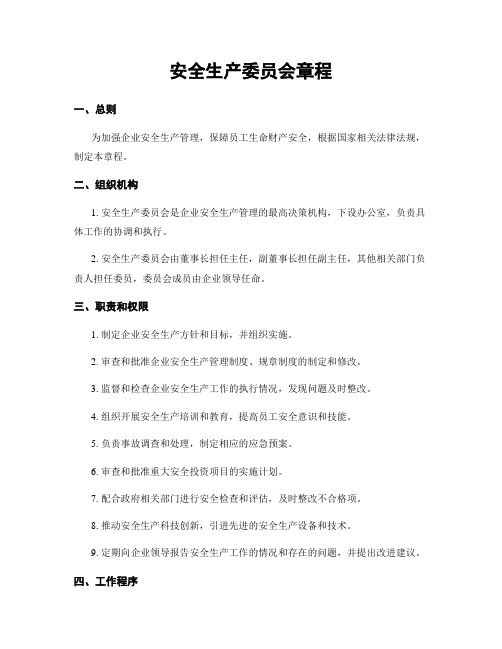 安全生产委员会章程

一、总则

为加强企业安全生产管理，保障员工生命财产安全，根据国家相关法律法规，制定本章程。

二、组织机构

1. 安全生产委员会是企业安全生产管理的最高决策机构，下设办公室，负责具体工作的协调和执行。

2. 安全生产委员会由董事长担任主任，副董事长担任副主任，其他相关部门负责人担任委员，委员会成员由企业领导任命。

三、职责和权限

1. 制定企业安全生产方针和目标，并组织实施。

2. 审查和批准企业安全生产管理制度、规章制度的制定和修改。

3. 监督和检查企业安全生产工作的执行情况，发现问题及时整改。

4. 组织开展安全生产培训和教育，提高员工安全意识和技能。

5. 负责事故调查和处理，制定相应的应急预案。

6. 审查和批准重大安全投资项目的实施计划。

7. 配合政府相关部门进行安全检查和评估，及时整改不合格项。

8. 推动安全生产科技创新，引进先进的安全生产设备和技术。

9. 定期向企业领导报告安全生产工作的情况和存在的问题，并提出改进建议。

四、工作程序